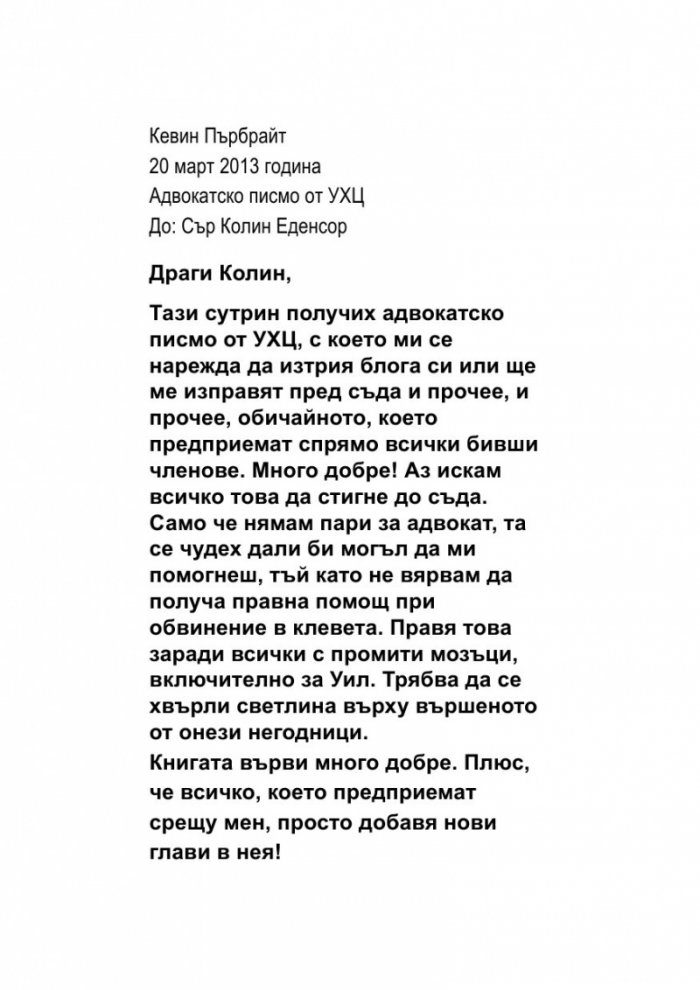 Кевин Пърбрайт
20 март 2013 година
Адвокатско писмо от УХЦ
До: Сър Колин Еденсор

Драги Колин,

Тази сутрин получих адвокатско писмо от УХЦ, с което ми се нарежда да изтрия блога си или ще ме изправят пред съда и прочее, и прочее, обичайното, което предприемат спрямо всички бивши членове. Много добре! Аз искам всичко това да стигне до съда. Само че нямам пари за адвокат, та се чудех дали би могъл да ми помогнеш, тъй като не вярвам да получа правна помощ при обвинение в клевета. Правя това заради всички с промити мозъци, включително за Уил. Трябва да се хвърли светлина върху вършеното от онези негодници.

Книгата върви много добре. Плюс, че всичко, което предприемат срещу мен, просто добавя нови глави в нея!